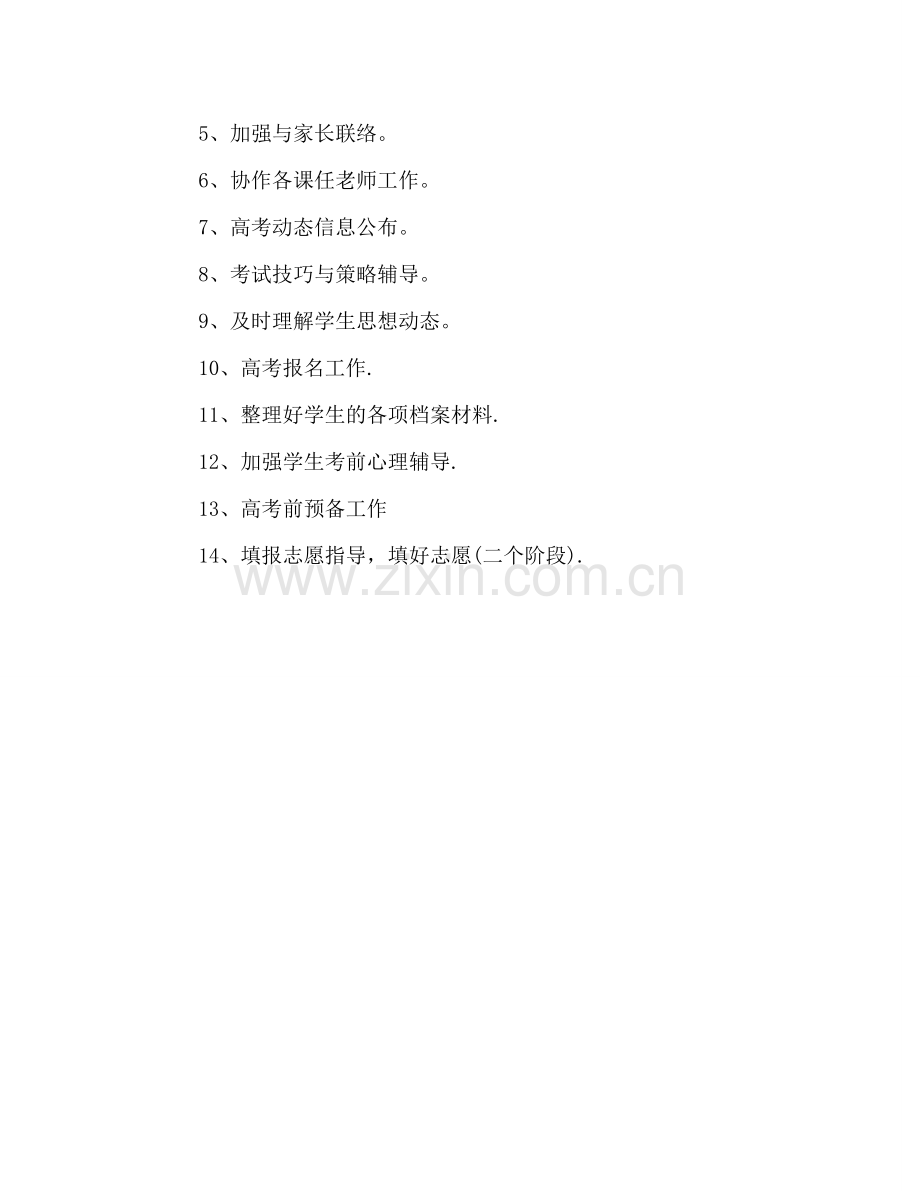 5、加强与家长联络。

6、协作各课任老师工作。

7、高考动态信息公布。

8、考试技巧与策略辅导。

9、及时理解学生思想动态。

10、高考报名工作.

11、整理好学生的各项档案材料.

12、加强学生考前心理辅导.

13、高考前预备工作

14、填报志愿指导，填好志愿(二个阶段).

www.zixin.com.cn